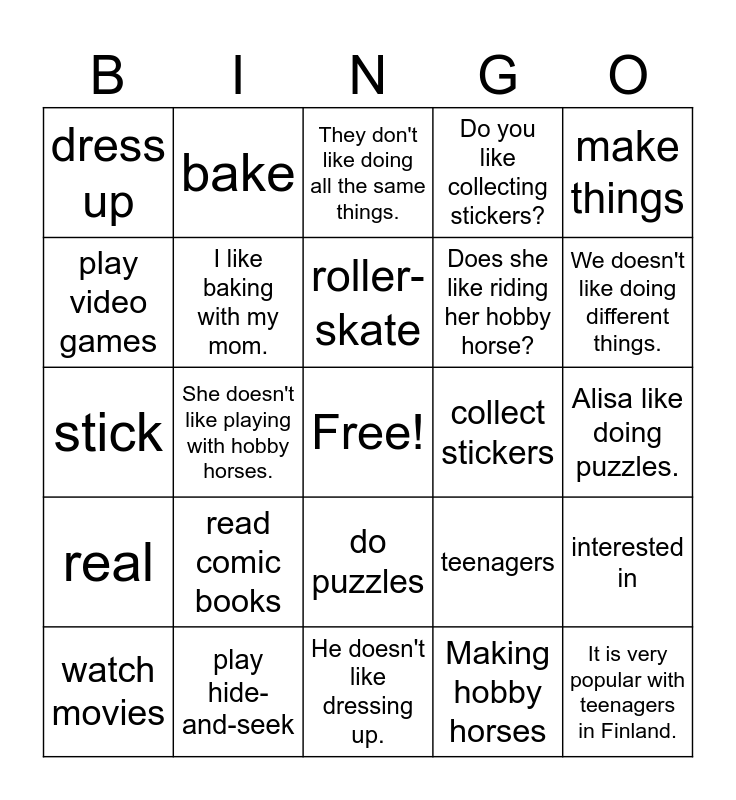 | B | I | N | G | O |
|---|---|---|---|---|
| dress up | bake | They don't like doing all the same things. | Do you like collecting stickers? | make things |
| play video games | I like baking with my mom. | roller-skate | Does she like riding her hobby horse? | We doesn't like doing different things. |
| stick | She doesn't like playing with hobby horses. | Free! | collect stickers | Alisa like doing puzzles. |
| real | read comic books | do puzzles | teenagers | interested in |
| watch movies | play hide-and-seek | He doesn't like dressing up. | Making hobby horses | It is very popular with teenagers in Finland. |